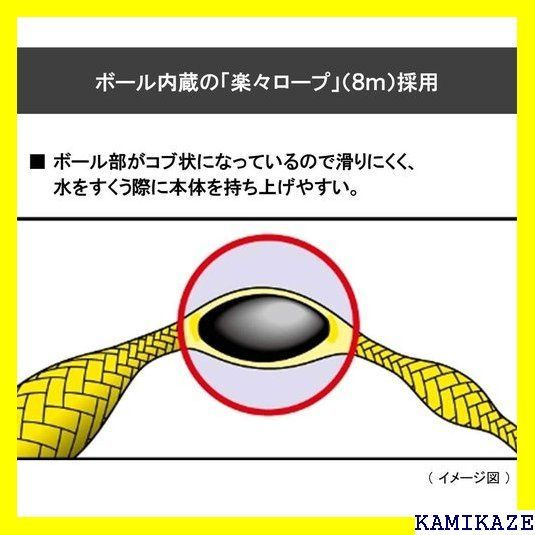 ボール内蔵の「楽々ロープ」(8m)採用

■ ボール部がコブ状になっているので滑りにくく、水をすくう際に本体を持ち上げやすい。

( イメージ図 )

KAMIKAZE